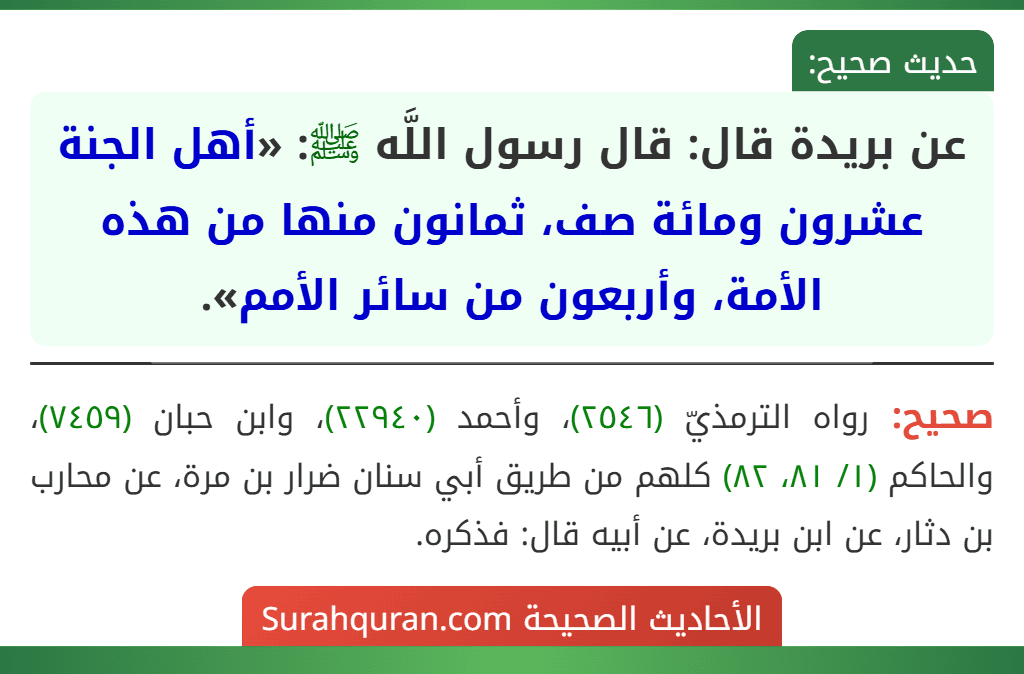 حديث صحيح:

عن بريدة قال: قال رسول اللَّه ﷺ: «أهل الجنة عشرون ومائة صف، ثمانون منها من هذه الأمة، وأربعون من سائر الأمم».

صحيح: رواه الترمذيّ (٢٥٤٦)، وأحمد (٢٢٩٤٠)، وابن حبان (٧٤٥٩)، والحاكم (١/ ٨١، ٨٢) كلهم من طريق أبي سنان ضرار بن مرة، عن محارب بن دثار، عن ابن بريدة، عن أبيه قال: فذكره.

الأحاديث الصحيحة Surahquran.com